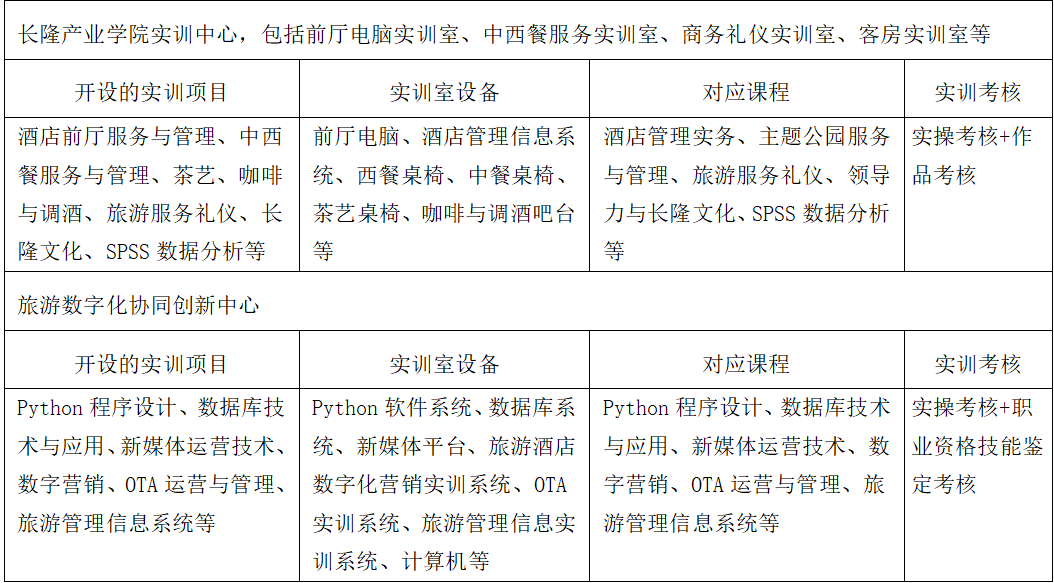 | 长隆产业学院实训中心，包括前厅电脑实训室、中西餐服务实训室、商务礼仪实训室、客房实训室等 | | | |
|---|---|---|---|
| 开设的实训项目 | 实训室设备 | 对应课程 | 实训考核 |
| 酒店前厅服务与管理、中西餐服务与管理、茶艺、咖啡与调酒、旅游服务礼仪、长隆文化、SPSS数据分析等 | 前厅电脑、酒店管理信息系统、西餐桌椅、中餐桌椅、茶艺桌椅、咖啡与调酒吧台等 | 酒店管理实务、主题公园服务与管理、旅游服务礼仪、领导力与长隆文化、SPSS数据分析等 | 实操考核+作品考核 |
| 旅游数字化协同创新中心 | | | |
| 开设的实训项目 | 实训室设备 | 对应课程 | 实训考核 |
| Python程序设计、数据库技术与应用、新媒体运营技术、数字营销、OTA运营与管理、旅游管理信息系统等 | Python软件系统、数据库系统、新媒体平台、旅游酒店数字化营销实训系统、OTA实训系统、旅游管理信息实训系统、计算机等 | Python程序设计、数据库技术与应用、新媒体运营技术、数字营销、OTA运营与管理、旅游管理信息系统等 | 实操考核+职业资格技能鉴定考核 |